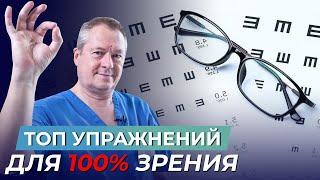 ТОП УПРАЖНЕНИЙ
ДЛЯ 100% ЗРЕНИЯ